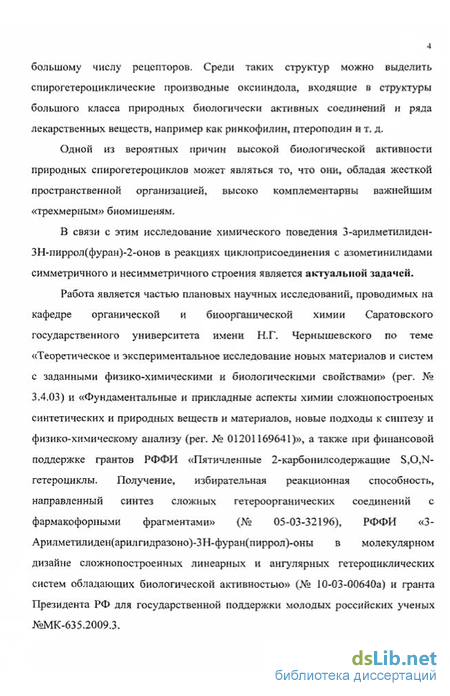 4

большому числу рецепторов. Среди таких структур можно выделить спирогетероциклические производные оксииндола, входящие в структуры большого класса природных биологически активных соединений и ряда лекарственных веществ, например как ринкофилин, птероподин и т. д.

Одной из вероятных причин высокой биологической активности природных спирогетероциклов может являться то, что они, обладая жесткой пространственной организацией, высоко комплементарны важнейшим «трехмерным» биомишеням.

В связи с этим исследование химического поведения 3-арилметилиден-3Н-пиррол(фуран)-2-онов в реакциях циклоприсоединения с азометинилидами симметричного и несимметричного строения является актуальной задачей.

Работа является частью плановых научных исследований, проводимых на кафедре органической и биоорганической химии Саратовского государственного университета имени Н.Г. Чернышевского по теме «Теоретическое и экспериментальное исследование новых материалов и систем с заданными физико-химическими и биологическими свойствами» (рег. № 3.4.03) и «Фундаментальные и прикладные аспекты химии сложнопостроеных синтетических и природных веществ и материалов, новые подходы к синтезу и физико-химическому анализу (рег. № 01201169641)», а также при финансовой поддержке грантов РФФИ «Пятичленные 2-карбонилсодержащие S,O,N-гетероциклы. Получение, избирательная реакционная способность, направленный синтез сложных гетероорганических соединений с фармакофорными фрагментами» (№ 05-03-32196), РФФИ «3-Арилметилиден(арилгидразоно)-3Н-фуран(пиррол)-оны в молекулярном дизайне сложнопостроенных линеарных и ангулярных гетероциклических систем обладающих биологической активностью» (№ 10-03-00640а) и гранта Президента РФ для государственной поддержки молодых российских ученых №МК-635.2009.3.

dsLib.net
библиотека диссертаций